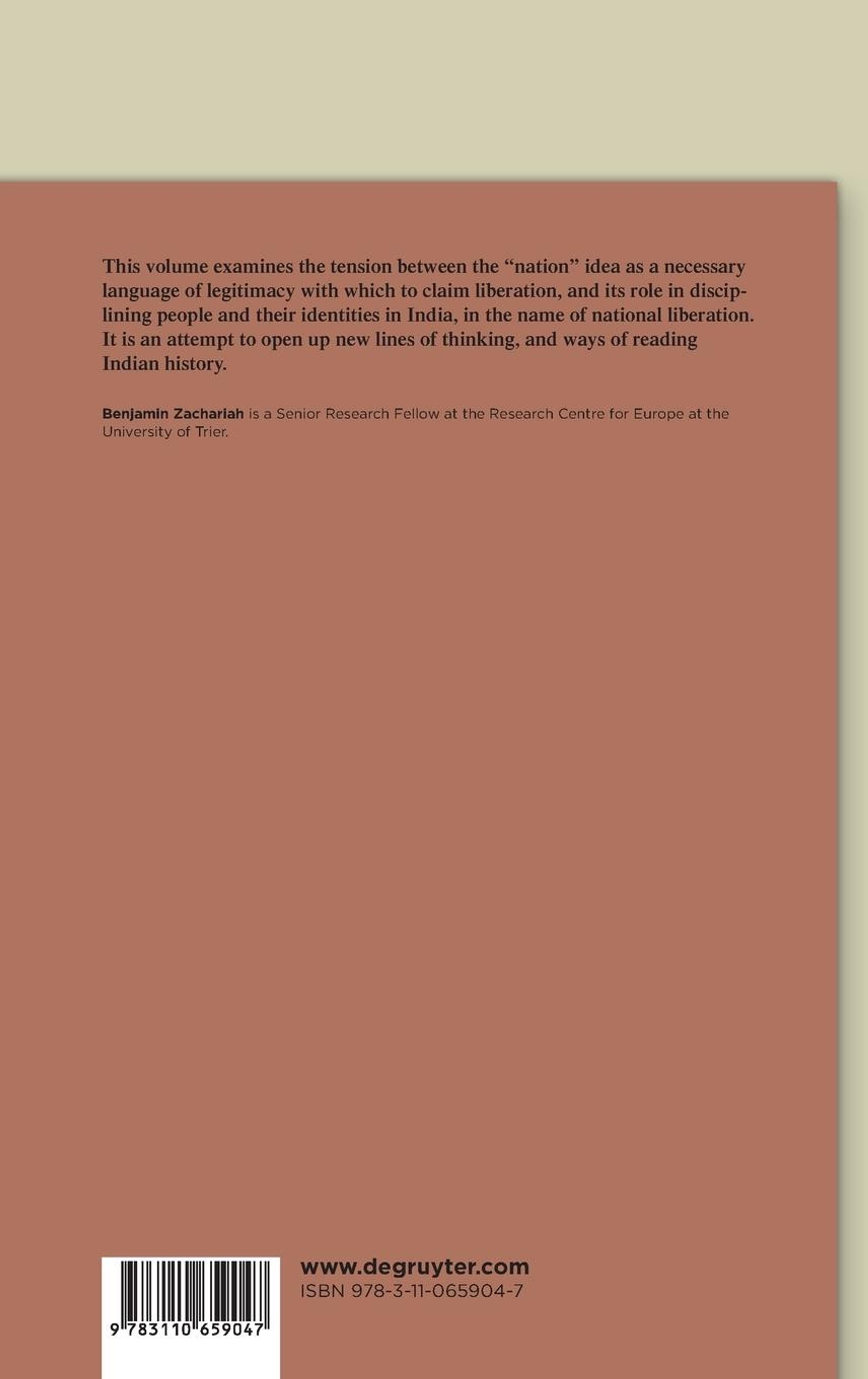 This volume examines the tension between the "nation" idea as a necessary language of legitimacy with which to claim liberation, and its role in disciplining people and their identities in India, in the name of national liberation. It is an attempt to open up new lines of thinking, and ways of reading Indian history.

Benjamin Zachariah is a Senior Research Fellow at the Research Centre for Europe at the University of Trier.

9 783110 659047

www.degruyter.com
ISBN 978-3-11-065904-7